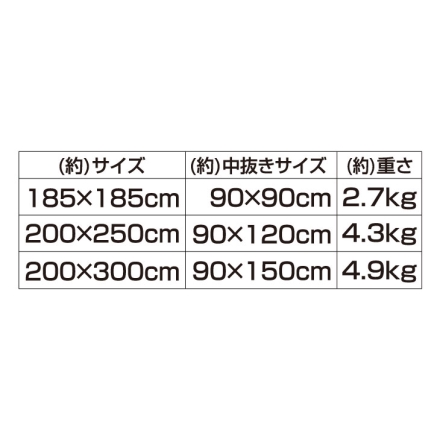 | (約)サイズ | (約)中抜きサイズ | (約)重さ |
|---|---|---|
| 185×185cm | 90×90cm | 2.7kg |
| 200×250cm | 90×120cm | 4.3kg |
| 200×300cm | 90×150cm | 4.9kg |